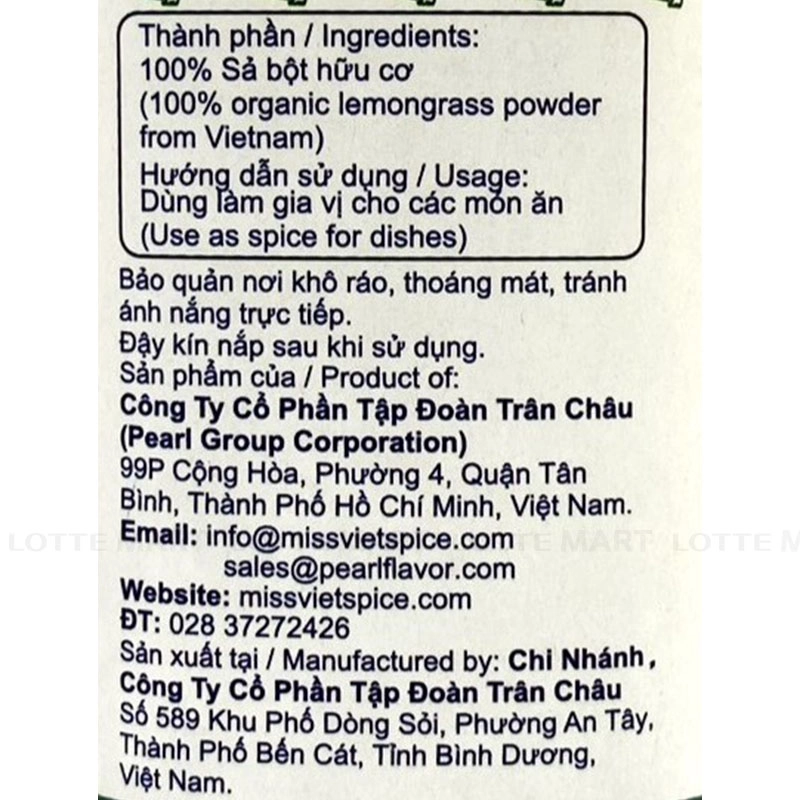 Thành phần / Ingredients:
100% Sả bột hữu cơ
(100% organic lemongrass powder from Vietnam)
Hướng dẫn sử dụng / Usage:
Dùng làm gia vị cho các món ăn
(Use as spice for dishes)

Bảo quản nơi khô ráo, thoáng mát, tránh ánh nắng trực tiếp.
Đậy kín nắp sau khi sử dụng.
Sản phẩm của / Product of:
Công Ty Cổ Phần Tập Đoàn Trân Châu
(Pearl Group Corporation)
99P Cộng Hòa, Phường 4, Quận Tân Bình, Thành Phố Hồ Chí Minh, Việt Nam.
Email: info@missvietspice.com
sales@pearlflavor.com
Website: missvietspice.com
ĐT: 028 37272426
Sản xuất tại / Manufactured by: Chi Nhánh, Công Ty Cổ Phần Tập Đoàn Trân Châu
Số 589 Khu Phố Dòng Sỏi, Phường An Tây, Thành Phố Bến Cát, Tỉnh Bình Dương, Việt Nam.

LOTTE MART